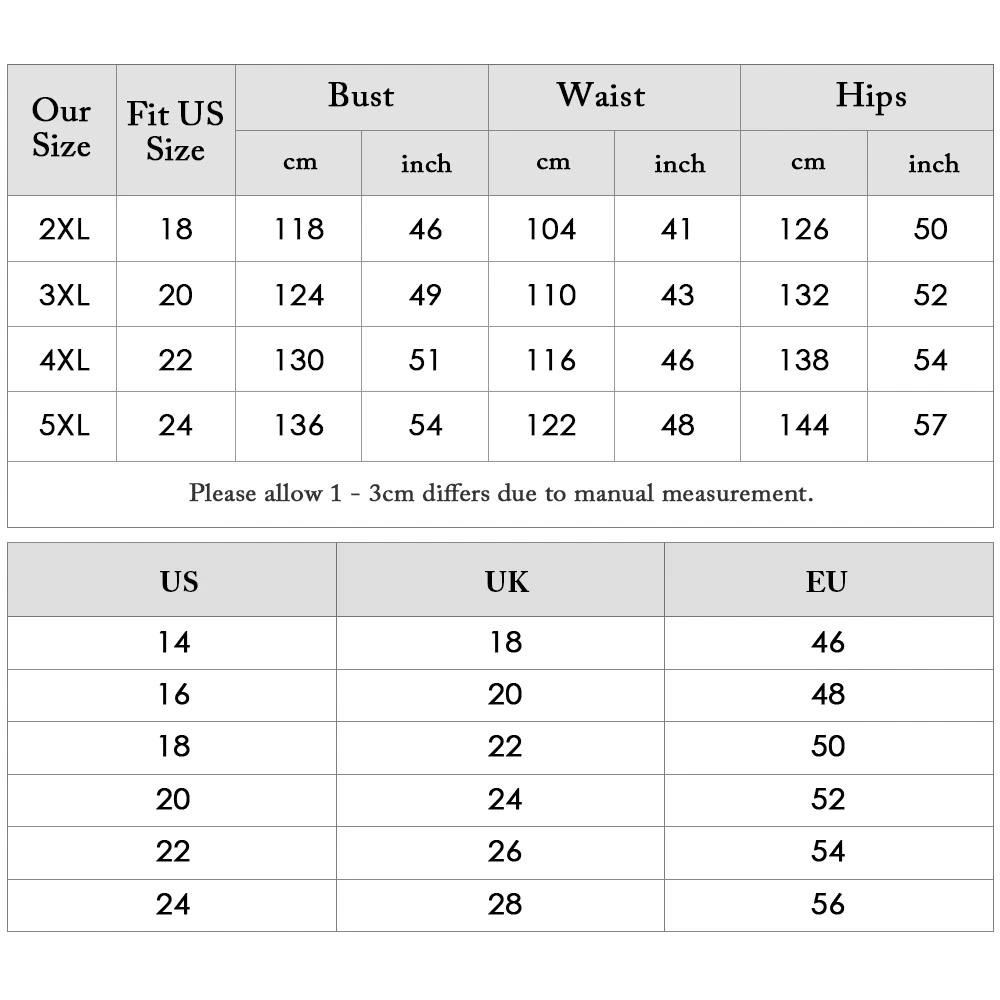 | Our Size | Fit US Size | Bust cm | Bust inch | Waist cm | Waist inch | Hips cm | Hips inch |
|---|---|---|---|---|---|---|---|
| 2XL | 18 | 118 | 46 | 104 | 41 | 126 | 50 |
| 3XL | 20 | 124 | 49 | 110 | 43 | 132 | 52 |
| 4XL | 22 | 130 | 51 | 116 | 46 | 138 | 54 |
| 5XL | 24 | 136 | 54 | 122 | 48 | 144 | 57 |

Please allow 1 - 3cm differs due to manual measurement.

| US | UK | EU |
|---|---|---|
| 14 | 18 | 46 |
| 16 | 20 | 48 |
| 18 | 22 | 50 |
| 20 | 24 | 52 |
| 22 | 26 | 54 |
| 24 | 28 | 56 |